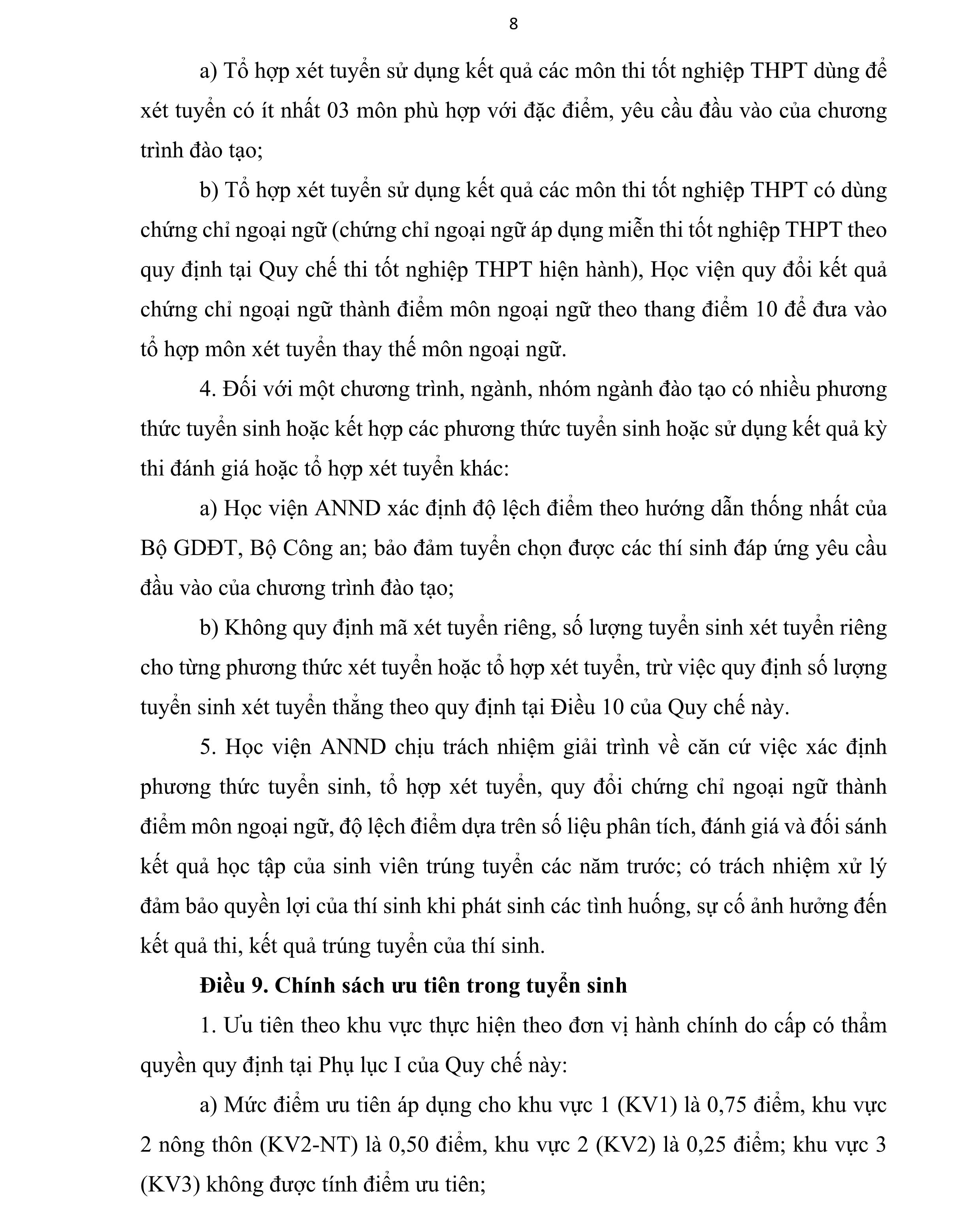 8

a) Tổ hợp xét tuyển sử dụng kết quả các môn thi tốt nghiệp THPT dùng để xét tuyển có ít nhất 03 môn phù hợp với đặc điểm, yêu cầu đầu vào của chương trình đào tạo;

b) Tổ hợp xét tuyển sử dụng kết quả các môn thi tốt nghiệp THPT có dùng chứng chỉ ngoại ngữ (chứng chỉ ngoại ngữ áp dụng miễn thi tốt nghiệp THPT theo quy định tại Quy chế thi tốt nghiệp THPT hiện hành), Học viện quy đổi kết quả chứng chỉ ngoại ngữ thành điểm môn ngoại ngữ theo thang điểm 10 để đưa vào tổ hợp môn xét tuyển thay thế môn ngoại ngữ.

4. Đối với một chương trình, ngành, nhóm ngành đào tạo có nhiều phương thức tuyển sinh hoặc kết hợp các phương thức tuyển sinh hoặc sử dụng kết quả kỳ thi đánh giá hoặc tổ hợp xét tuyển khác:

a) Học viện ANND xác định độ lệch điểm theo hướng dẫn thống nhất của Bộ GDĐT, Bộ Công an; bảo đảm tuyển chọn được các thí sinh đáp ứng yêu cầu đầu vào của chương trình đào tạo;

b) Không quy định mã xét tuyển riêng, số lượng tuyển sinh xét tuyển riêng cho từng phương thức xét tuyển hoặc tổ hợp xét tuyển, trừ việc quy định số lượng tuyển sinh xét tuyển thẳng theo quy định tại Điều 10 của Quy chế này.

5. Học viện ANND chịu trách nhiệm giải trình về căn cứ việc xác định phương thức tuyển sinh, tổ hợp xét tuyển, quy đổi chứng chỉ ngoại ngữ thành điểm môn ngoại ngữ, độ lệch điểm dựa trên số liệu phân tích, đánh giá và đối sánh kết quả học tập của sinh viên trúng tuyển các năm trước; có trách nhiệm xử lý đảm bảo quyền lợi của thí sinh khi phát sinh các tình huống, sự cố ảnh hưởng đến kết quả thi, kết quả trúng tuyển của thí sinh.

Điều 9. Chính sách ưu tiên trong tuyển sinh

1. Ưu tiên theo khu vực thực hiện theo đơn vị hành chính do cấp có thẩm quyền quy định tại Phụ lục I của Quy chế này:

a) Mức điểm ưu tiên áp dụng cho khu vực 1 (KV1) là 0,75 điểm, khu vực 2 nông thôn (KV2-NT) là 0,50 điểm, khu vực 2 (KV2) là 0,25 điểm; khu vực 3 (KV3) không được tính điểm ưu tiên;